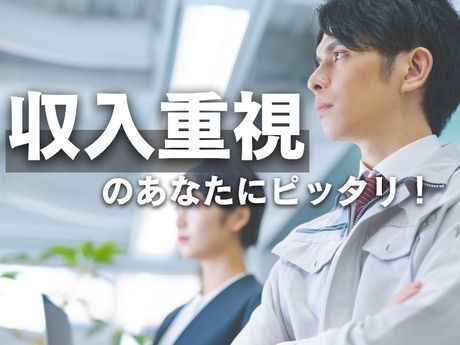 収入重視
のあなたにピッタリ！